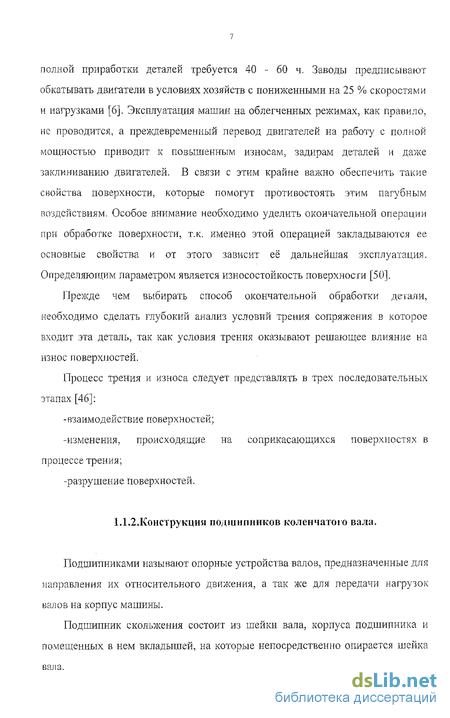 7

полной приработки деталей требуется 40 - 60 ч. Заводы предписывают обкатывать двигатели в условиях хозяйств с пониженными на 25 % скоростями и нагрузками [6]. Эксплуатация машин на облегченных режимах, как правило, не проводится, а преждевременный перевод двигателей на работу с полной мощностью приводит к повышенным износам, задирам деталей и даже заклиниванию двигателей. В связи с этим крайне важно обеспечить такие свойства поверхности, которые помогут противостоять этим пагубным воздействиям. Особое внимание необходимо уделить окончательной операции при обработке поверхности, т.к. именно этой операцией закладываются ее основные свойства и от этого зависит её дальнейшая эксплуатация. Определяющим параметром является износостойкость поверхности [50].

Прежде чем выбирать способ окончательной обработки детали, необходимо сделать глубокий анализ условий трения сопряжения в которое входит эта деталь, так как условия трения оказывают решающее влияние на износ поверхностей.

Процесс трения и износа следует представлять в трех последовательных этапах [46]:

-взаимодействие поверхностей;

-изменения, происходящие на соприкасающихся поверхностях в процессе трения;

-разрушение поверхностей.

1.1.2.Конструкция подшипников коленчатого вала.

Подшипниками называют опорные устройства валов, предназначенные для направления их относительного движения, а так же для передачи нагрузок валов на корпус машины.

Подшипник скольжения состоит из шейки вала, корпуса подшипника и помещенных в нем вкладышей, на которые непосредственно опирается шейка вала.

dsLib.net
библиотека диссертаций